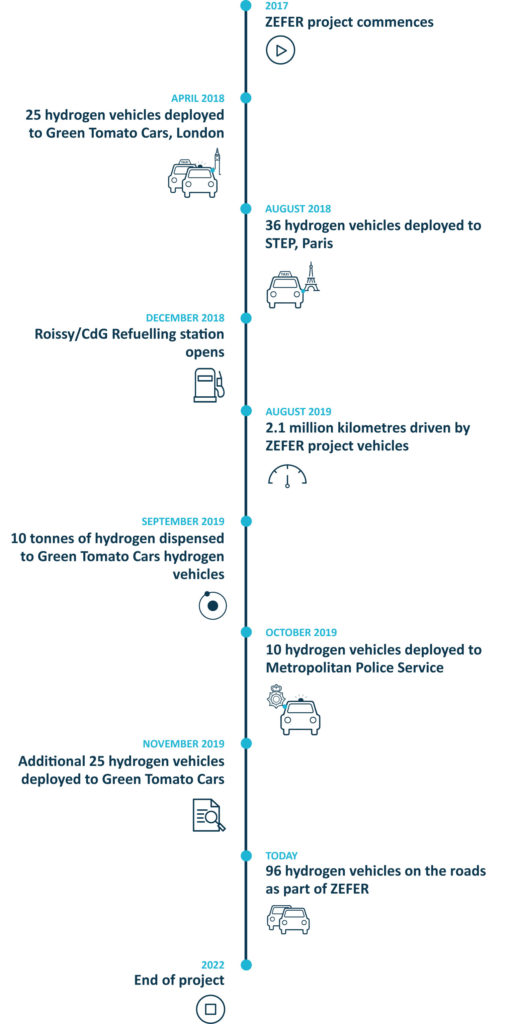 2017
ZEFER project commences

APRIL 2018
25 hydrogen vehicles deployed to Green Tomato Cars, London

AUGUST 2018
36 hydrogen vehicles deployed to STEP, Paris

DECEMBER 2018
Roissy/CdG Refuelling station opens

AUGUST 2019
2.1 million kilometres driven by ZEFER project vehicles

SEPTEMBER 2019
10 tonnes of hydrogen dispensed to Green Tomato Cars hydrogen vehicles

OCTOBER 2019
10 hydrogen vehicles deployed to Metropolitan Police Service

NOVEMBER 2019
Additional 25 hydrogen vehicles deployed to Green Tomato Cars

TODAY
96 hydrogen vehicles on the roads as part of ZEFER

2022
End of project